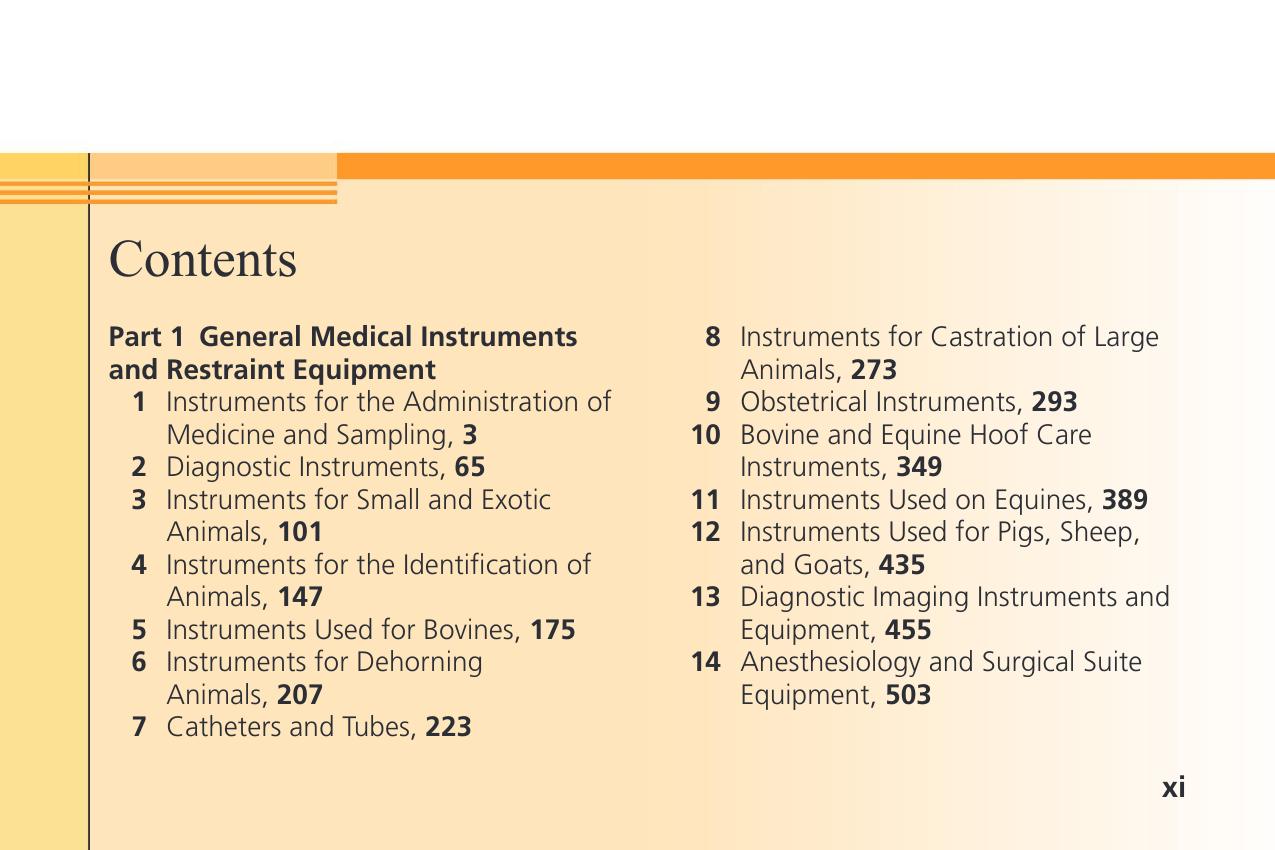 Contents

Part 1 General Medical Instruments and Restraint Equipment

1 Instruments for the Administration of Medicine and Sampling, 3
2 Diagnostic Instruments, 65
3 Instruments for Small and Exotic Animals, 101
4 Instruments for the Identification of Animals, 147
5 Instruments Used for Bovines, 175
6 Instruments for Dehorning Animals, 207
7 Catheters and Tubes, 223

8 Instruments for Castration of Large Animals, 273
9 Obstetrical Instruments, 293
10 Bovine and Equine Hoof Care Instruments, 349
11 Instruments Used on Equines, 389
12 Instruments Used for Pigs, Sheep, and Goats, 435
13 Diagnostic Imaging Instruments and Equipment, 455
14 Anesthesiology and Surgical Suite Equipment, 503

xi